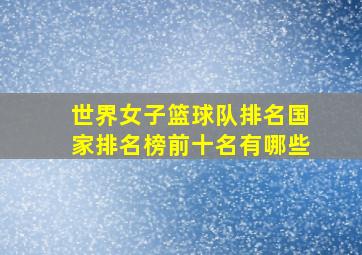 世界女子篮球队排名国家排名榜前十名有哪些